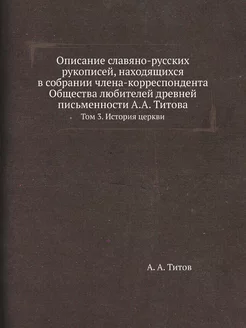 Описание славяно-русских рукописей, находящихся в собрании члена-корреспондента Общества любителей древней письменности А.А. Титова

Том 3. История церкви

А. А. Титов